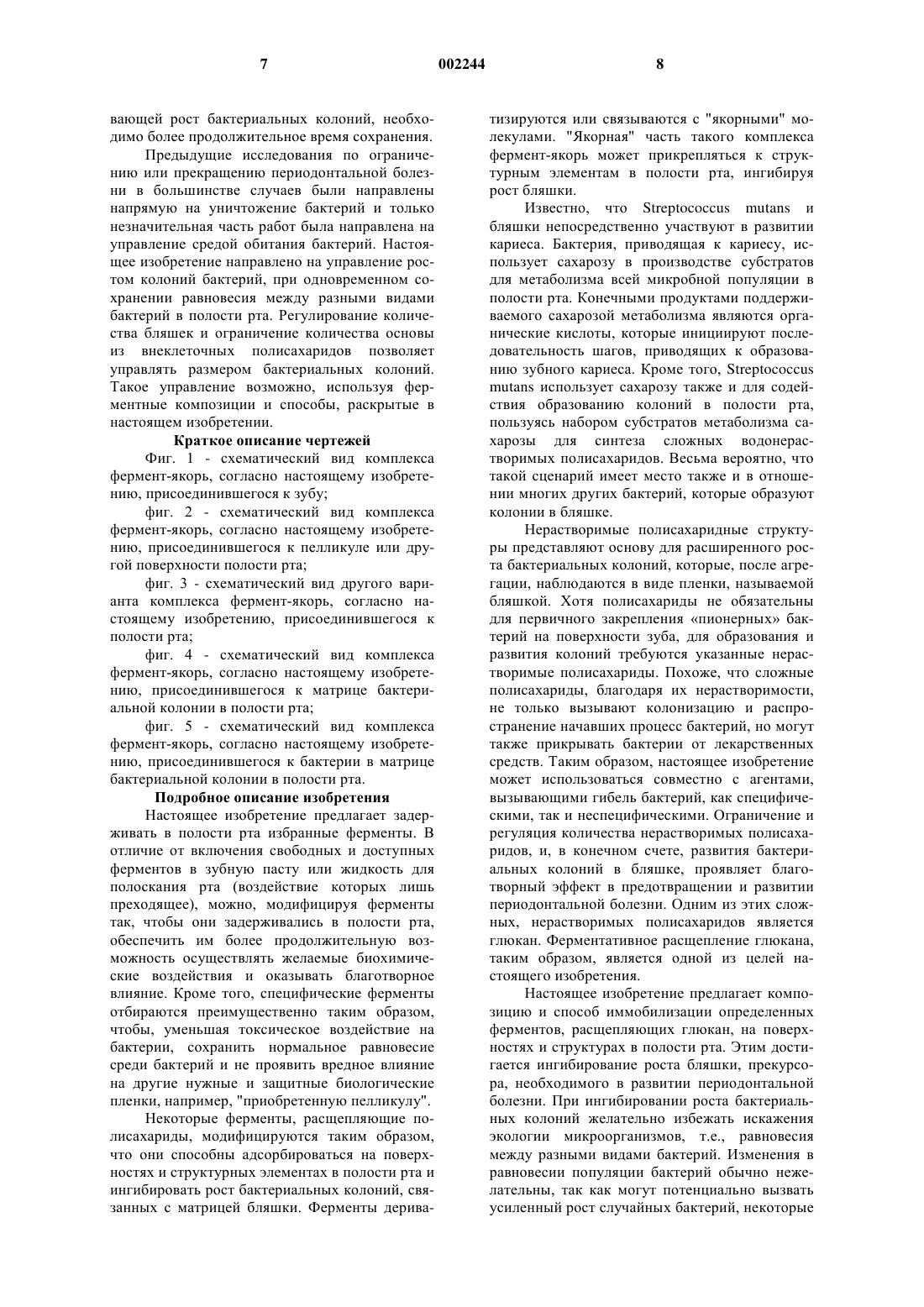 7 002244 8

вающей рост бактериальных колоний, необходимо более продолжительное время сохранения.

Предыдущие исследования по ограничению или прекращению периодонтальной болезни в большинстве случаев были направлены напрямую на уничтожение бактерий и только незначительная часть работ была направлена на управление средой обитания бактерий. Настоящее изобретение направлено на управление ростом колоний бактерий, при одновременном сохранении равновесия между разными видами бактерий в полости рта. Регулирование количества бляшек и ограничение количества основы из внеклеточных полисахаридов позволяет управлять размером бактериальных колоний. Такое управление возможно, используя ферментные композиции и способы, раскрытые в настоящем изобретении.

Краткое описание чертежей

Фиг. 1 - схематический вид комплекса фермент-якорь, согласно настоящему изобретению, присоединившегося к зубу;

фиг. 2 - схематический вид комплекса фермент-якорь, согласно настоящему изобретению, присоединившегося к пелликуле или другой поверхности полости рта;

фиг. 3 - схематический вид другого варианта комплекса фермент-якорь, согласно настоящему изобретению, присоединившегося к полости рта;

фиг. 4 - схематический вид комплекса фермент-якорь, согласно настоящему изобретению, присоединившегося к матрице бактериальной колонии в полости рта;

фиг. 5 - схематический вид комплекса фермент-якорь, согласно настоящему изобретению, присоединившегося к бактерии в матрице бактериальной колонии в полости рта.

Подробное описание изобретения

Настоящее изобретение предлагает задерживать в полости рта избранные ферменты. В отличие от включения свободных и доступных ферментов в зубную пасту или жидкость для полоскания рта (воздействие которых лишь преходящее), можно, модифицируя ферменты так, чтобы они задерживались в полости рта, обеспечить им более продолжительную возможность осуществлять желаемые биохимические воздействия и оказывать благотворное влияние. Кроме того, специфические ферменты отбираются преимущественно таким образом, чтобы, уменьшая токсическое воздействие на бактерии, сохранить нормальное равновесие среди бактерий и не проявить вредное влияние на другие нужные и защитные биологические пленки, например, "приобретенную пелликулу".

Некоторые ферменты, расщепляющие полисахариды, модифицируются таким образом, что они способны адсорбироваться на поверхностях и структурных элементах в полости рта и ингибировать рост бактериальных колоний, связанных с матрицей бляшки. Ферменты дериватизируются или связываются с "якорными" молекулами. "Якорная" часть такого комплекса фермент-якорь может прикрепляться к структурным элементам в полости рта, ингибируя рост бляшки.

Известно, что Streptococcus mutans и бляшки непосредственно участвуют в развитии кариеса. Бактерия, приводящая к кариесу, использует сахарозу в производстве субстратов для метаболизма всей микробной популяции в полости рта. Конечными продуктами поддерживаемого сахарозой метаболизма являются органические кислоты, которые инициируют последовательность шагов, приводящих к образованию зубного кариеса. Кроме того, Streptococcus mutans использует сахарозу также и для содействия образованию колоний в полости рта, пользуясь набором субстратов метаболизма сахарозы для синтеза сложных водонерастворимых полисахаридов. Весьма вероятно, что такой сценарий имеет место также и в отношении многих других бактерий, которые образуют колонии в бляшке.

Нерастворимые полисахаридные структуры представляют основу для расширенного роста бактериальных колоний, которые, после агрегации, наблюдаются в виде пленки, называемой бляшкой. Хотя полисахариды не обязательны для первичного закрепления «пионерных» бактерий на поверхности зуба, для образования и развития колоний требуются указанные нерастворимые полисахариды. Похоже, что сложные полисахариды, благодаря их нерастворимости, не только вызывают колонизацию и распространение начавших процесс бактерий, но могут также прикрывать бактерии от лекарственных средств. Таким образом, настоящее изобретение может использоваться совместно с агентами, вызывающими гибель бактерий, как специфическими, так и неспецифическими. Ограничение и регуляция количества нерастворимых полисахаридов, и, в конечном счете, развития бактериальных колоний в бляшке, проявляет благотворный эффект в предотвращении и развитии периодонтальной болезни. Одним из этих сложных, нерастворимых полисахаридов является глюкан. Ферментативное расщепление глюкана, таким образом, является одной из целей настоящего изобретения.

Настоящее изобретение предлагает композицию и способ иммобилизации определенных ферментов, расщепляющих глюкан, на поверхностях и структурах в полости рта. Этим достигается ингибирование роста бляшки, прекурсора, необходимого в развитии периодонтальной болезни. При ингибировании роста бактериальных колоний желательно избежать искажения экологии микроорганизмов, т.е., равновесия между разными видами бактерий. Изменения в равновесии популяции бактерий обычно нежелательны, так как могут потенциально вызвать усиленный рост случайных бактерий, некоторые